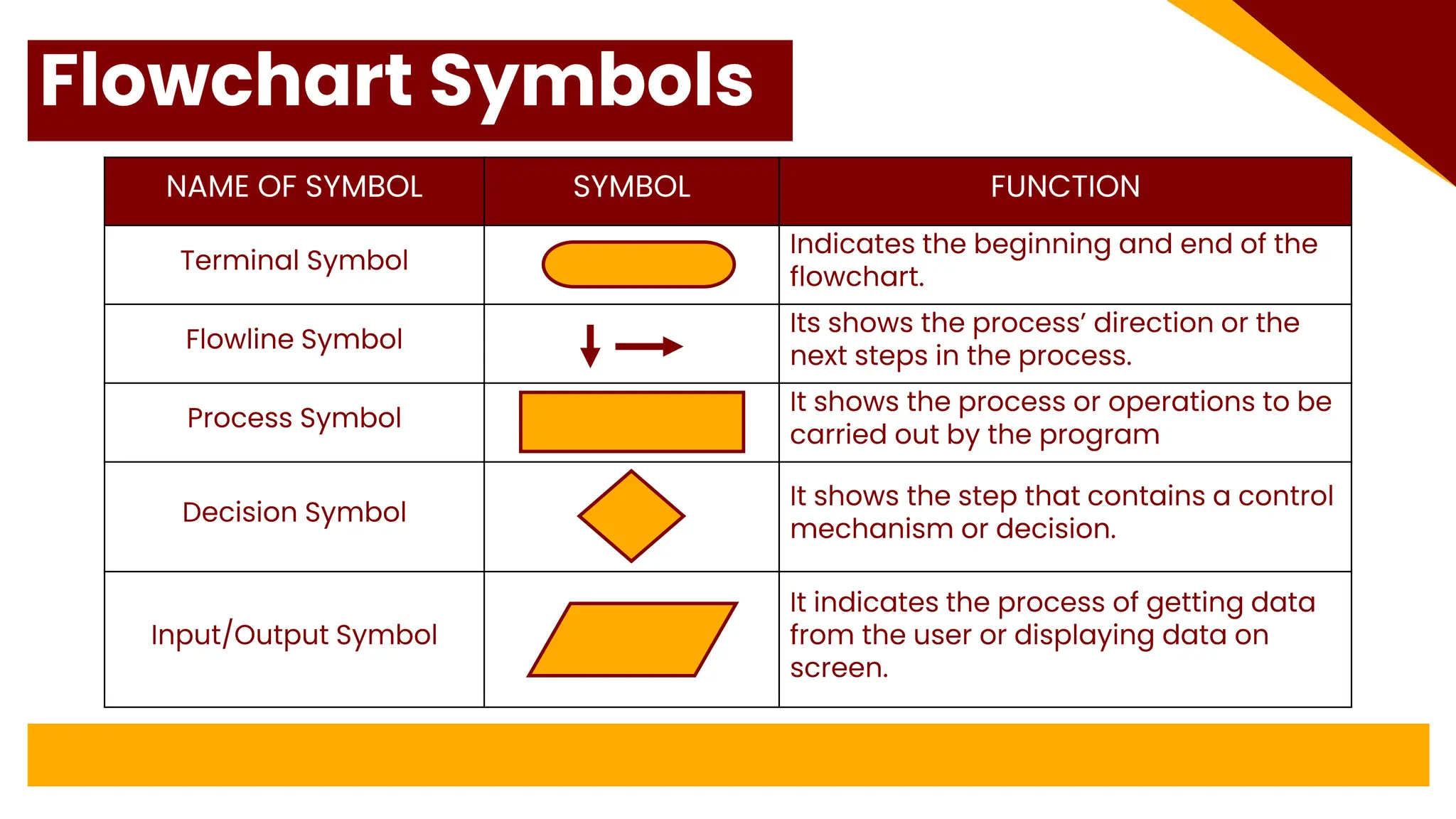 Flowchart Symbols

| NAME OF SYMBOL | SYMBOL | FUNCTION |
|---|---|---|
| Terminal Symbol | | Indicates the beginning and end of the flowchart. |
| Flowline Symbol | | Its shows the process' direction or the next steps in the process. |
| Process Symbol | | It shows the process or operations to be carried out by the program |
| Decision Symbol | | It shows the step that contains a control mechanism or decision. |
| Input/Output Symbol | | It indicates the process of getting data from the user or displaying data on screen. |